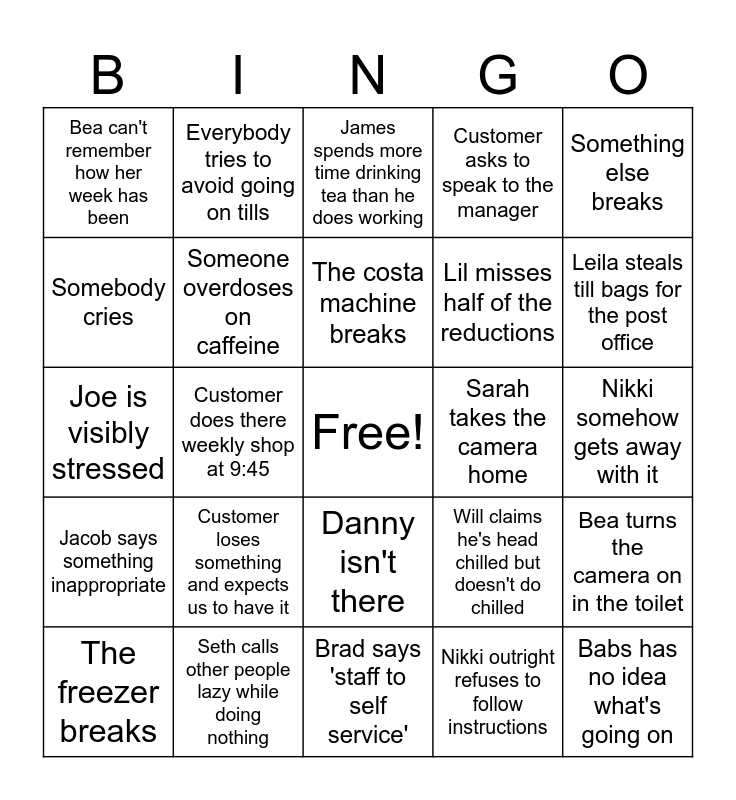 | B | I | N | G | O |
|---|---|---|---|---|
| Bea can't remember how her week has been | Everybody tries to avoid going on tills | James spends more time drinking tea than he does working | Customer asks to speak to the manager | Something else breaks |
| Somebody cries | Someone overdoses on caffeine | The costa machine breaks | Lil misses half of the reductions | Leila steals till bags for the post office |
| Joe is visibly stressed | Customer does there weekly shop at 9:45 | Free! | Sarah takes the camera home | Nikki somehow gets away with it |
| Jacob says something inappropriate | Customer loses something and expects us to have it | Danny isn't there | Will claims he's head chilled but doesn't do chilled | Bea turns the camera on in the toilet |
| The freezer breaks | Seth calls other people lazy while doing nothing | Brad says 'staff to self service' | Nikki outright refuses to follow instructions | Babs has no idea what's going on |